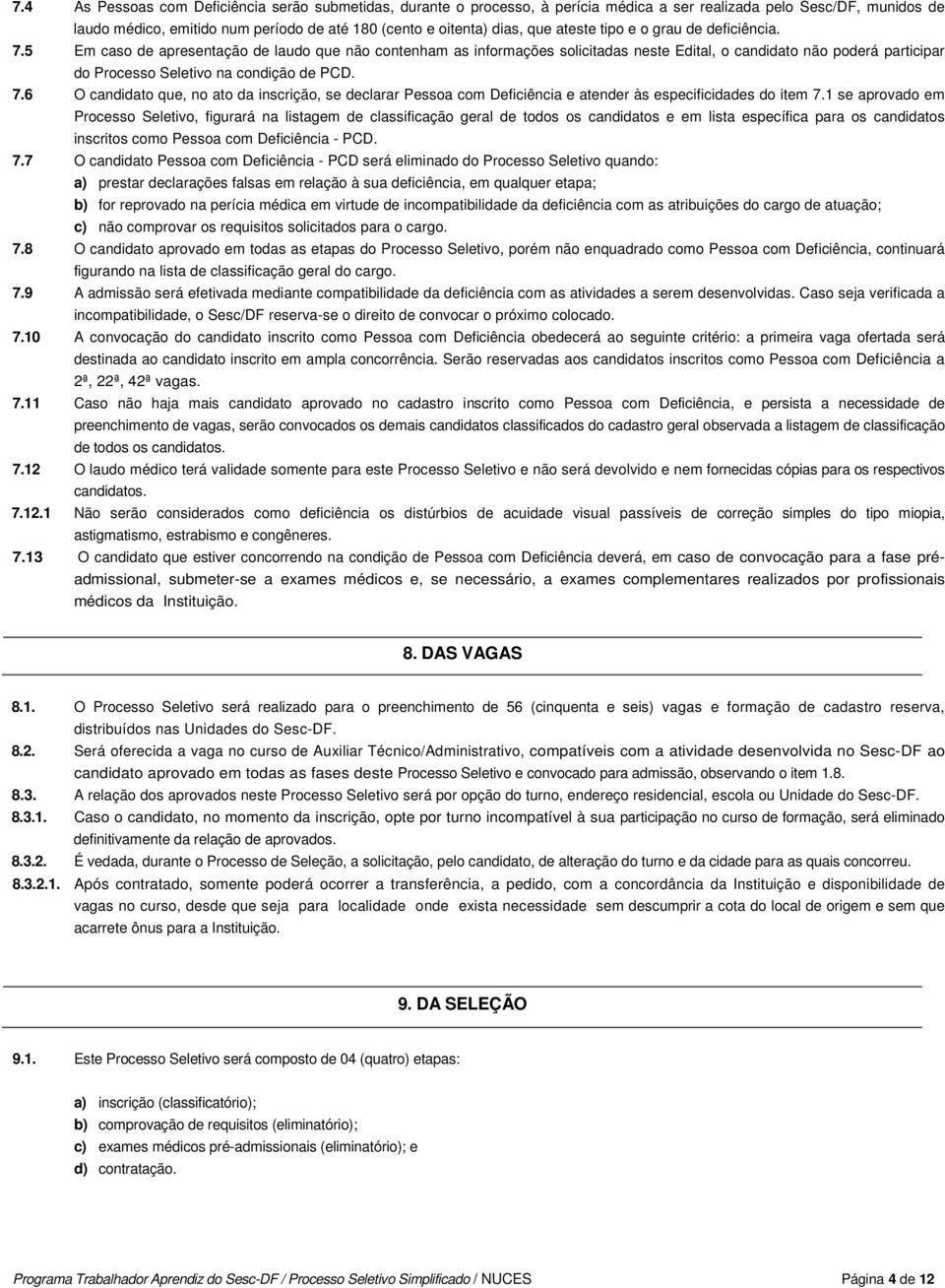 7.4 As Pessoas com Deficiência serão submetidas, durante o processo, à perícia médica a ser realizada pelo Sesc/DF, munidos de laudo médico, emitido num período de até 180 (cento e oitenta) dias, que ateste tipo e o grau de deficiência.

7.5 Em caso de apresentação de laudo que não contenham as informações solicitadas neste Edital, o candidato não poderá participar do Processo Seletivo na condição de PCD.

7.6 O candidato que, no ato da inscrição, se declarar Pessoa com Deficiência e atender às especificidades do item 7.1 se aprovado em Processo Seletivo, figurará na listagem de classificação geral de todos os candidatos e em lista específica para os candidatos inscritos como Pessoa com Deficiência - PCD.

7.7 O candidato Pessoa com Deficiência - PCD será eliminado do Processo Seletivo quando:

a) prestar declarações falsas em relação à sua deficiência, em qualquer etapa;

b) for reprovado na perícia médica em virtude de incompatibilidade da deficiência com as atribuições do cargo de atuação;

c) não comprovar os requisitos solicitados para o cargo.

7.8 O candidato aprovado em todas as etapas do Processo Seletivo, porém não enquadrado como Pessoa com Deficiência, continuará figurando na lista de classificação geral do cargo.

7.9 A admissão será efetivada mediante compatibilidade da deficiência com as atividades a serem desenvolvidas. Caso seja verificada a incompatibilidade, o Sesc/DF reserva-se o direito de convocar o próximo colocado.

7.10 A convocação do candidato inscrito como Pessoa com Deficiência obedecerá ao seguinte critério: a primeira vaga ofertada será destinada ao candidato inscrito em ampla concorrência. Serão reservadas aos candidatos inscritos como Pessoa com Deficiência a 2ª, 22ª, 42ª vagas.

7.11 Caso não haja mais candidato aprovado no cadastro inscrito como Pessoa com Deficiência, e persista a necessidade de preenchimento de vagas, serão convocados os demais candidatos classificados do cadastro geral observada a listagem de classificação de todos os candidatos.

7.12 O laudo médico terá validade somente para este Processo Seletivo e não será devolvido e nem fornecidas cópias para os respectivos candidatos.

7.12.1 Não serão considerados como deficiência os distúrbios de acuidade visual passíveis de correção simples do tipo miopia, astigmatismo, estrabismo e congêneres.

7.13 O candidato que estiver concorrendo na condição de Pessoa com Deficiência deverá, em caso de convocação para a fase pré-admissional, submeter-se a exames médicos e, se necessário, a exames complementares realizados por profissionais médicos da Instituição.

8. DAS VAGAS

8.1. O Processo Seletivo será realizado para o preenchimento de 56 (cinquenta e seis) vagas e formação de cadastro reserva, distribuídos nas Unidades do Sesc-DF.

8.2. Será oferecida a vaga no curso de Auxiliar Técnico/Administrativo, compatíveis com a atividade desenvolvida no Sesc-DF ao candidato aprovado em todas as fases deste Processo Seletivo e convocado para admissão, observando o item 1.8.

8.3. A relação dos aprovados neste Processo Seletivo será por opção do turno, endereço residencial, escola ou Unidade do Sesc-DF.

8.3.1. Caso o candidato, no momento da inscrição, opte por turno incompatível à sua participação no curso de formação, será eliminado definitivamente da relação de aprovados.

8.3.2. É vedada, durante o Processo de Seleção, a solicitação, pelo candidato, de alteração do turno e da cidade para as quais concorreu.

8.3.2.1. Após contratado, somente poderá ocorrer a transferência, a pedido, com a concordância da Instituição e disponibilidade de vagas no curso, desde que seja para localidade onde exista necessidade sem descumprir a cota do local de origem e sem que acarrete ônus para a Instituição.

9. DA SELEÇÃO

9.1. Este Processo Seletivo será composto de 04 (quatro) etapas:

a) inscrição (classificatório);

b) comprovação de requisitos (eliminatório);

c) exames médicos pré-admissionais (eliminatório); e

d) contratação.

Programa Trabalhador Aprendiz do Sesc-DF / Processo Seletivo Simplificado / NUCES Página 4 de 12